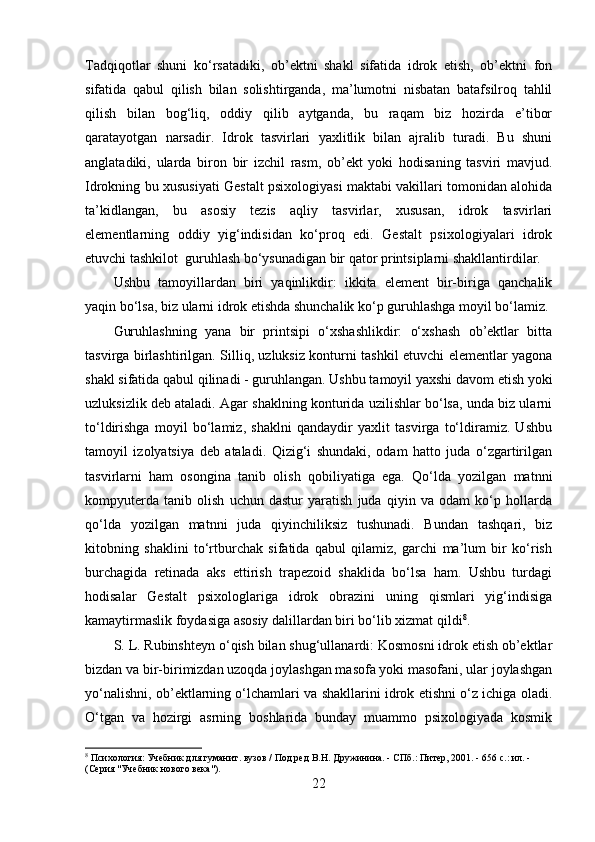 Tadqiqotlar shuni ko‘rsatadiki, ob’ektni shakl sifatida idrok etish, ob’ektni fon sifatida qabul qilish bilan solishtirganda, ma’lumotni nisbatan batafsilroq tahlil qilish bilan bog‘liq, oddiy qilib aytganda, bu raqam biz hozirda e’tibor qaratayotgan narsadir. Idrok tasvirlari yaxlitlik bilan ajralib turadi. Bu shuni anglatadiki, ularda biron bir izchil rasm, ob’ekt yoki hodisaning tasviri mavjud. Idrokning bu xususiyati Gestalt psixologiyasi maktabi vakillari tomonidan alohida ta’kidlangan, bu asosiy tezis aqliy tasvirlar, xususan, idrok tasvirlari elementlarning oddiy yig‘indisidan ko‘proq edi. Gestalt psixologiyalari idrok etuvchi tashkilot guruhlash bo‘ysunadigan bir qator printsiplarni shakllantirdilar.

Ushbu tamoyillardan biri yaqinlikdir: ikkita element bir-biriga qanchalik yaqin bo‘lsa, biz ularni idrok etishda shunchalik ko‘p guruhlashga moyil bo‘lamiz.

Guruhlashning yana bir printsipi o‘xshashlikdir: o‘xshash ob’ektlar bitta tasvirga birlashtirilgan. Silliq, uzluksiz konturni tashkil etuvchi elementlar yagona shakl sifatida qabul qilinadi - guruhlangan. Ushbu tamoyil yaxshi davom etish yoki uzluksizlik deb ataladi. Agar shaklning konturida uzilishlar bo‘lsa, unda biz ularni to‘ldirishga moyil bo‘lamiz, shaklni qandaydir yaxlit tasvirga to‘ldiramiz. Ushbu tamoyil izolyatsiya deb ataladi. Qizig‘i shundaki, odam hatto juda o‘zgartirilgan tasvirlarni ham osongina tanib olish qobiliyatiga ega. Qo‘lda yozilgan matnni kompyuterda tanib olish uchun dastur yaratish juda qiyin va odam ko‘p hollarda qo‘lda yozilgan matnni juda qiyinchiliksiz tushunadi. Bundan tashqari, biz kitobning shaklini to‘rtburchak sifatida qabul qilamiz, garchi ma’lum bir ko‘rish burchagida retinada aks ettirish trapezoid shaklida bo‘lsa ham. Ushbu turdagi hodisalar Gestalt psixologlariga idrok obrazini uning qismlari yig‘indisiga kamaytirmaslik foydasiga asosiy dalillardan biri bo‘lib xizmat qildi$^8$.

S. L. Rubinshteyn o‘qish bilan shug‘ullanardi: Kosmosni idrok etish ob’ektlar bizdan va bir-birimizdan uzoqda joylashgan masofa yoki masofani, ular joylashgan yo‘nalishni, ob’ektlarning o‘lchamlari va shakllarini idrok etishni o‘z ichiga oladi. O‘tgan va hozirgi asrning boshlarida bunday muammo psixologiyada kosmik

$^8$ Психология: Учебник для гуманит. вузов / Под ред В.Н. Дружинина. - СПб.: Питер, 2001. - 656 с.: ил. - (Серия "Учебник нового века").

22